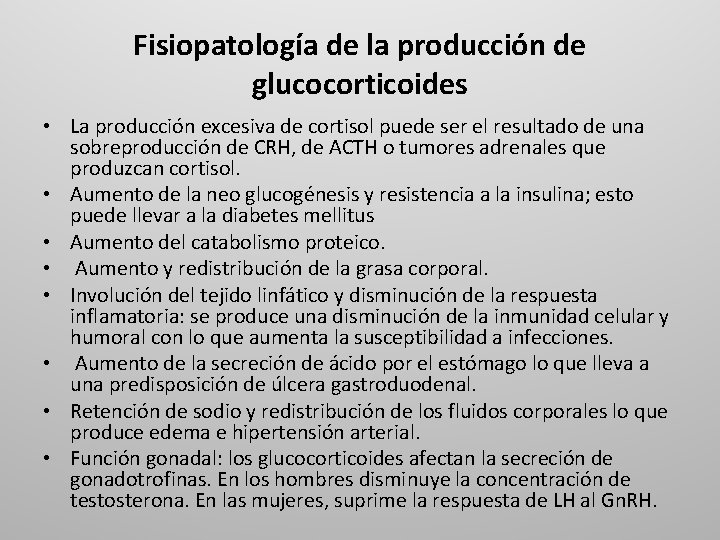 Fisiopatología de la producción de glucocorticoides

• La producción excesiva de cortisol puede ser el resultado de una sobreproducción de CRH, de ACTH o tumores adrenales que produzcan cortisol.
• Aumento de la neo glucogénesis y resistencia a la insulina; esto puede llevar a la diabetes mellitus
• Aumento del catabolismo proteico.
• Aumento y redistribución de la grasa corporal.
• Involución del tejido linfático y disminución de la respuesta inflamatoria: se produce una disminución de la inmunidad celular y humoral con lo que aumenta la susceptibilidad a infecciones.
• Aumento de la secreción de ácido por el estómago lo que lleva a una predisposición de úlcera gastroduodenal.
• Retención de sodio y redistribución de los fluidos corporales lo que produce edema e hipertensión arterial.
• Función gonadal: los glucocorticoides afectan la secreción de gonadotrofinas. En los hombres disminuye la concentración de testosterona. En las mujeres, suprime la respuesta de LH al GnRH.